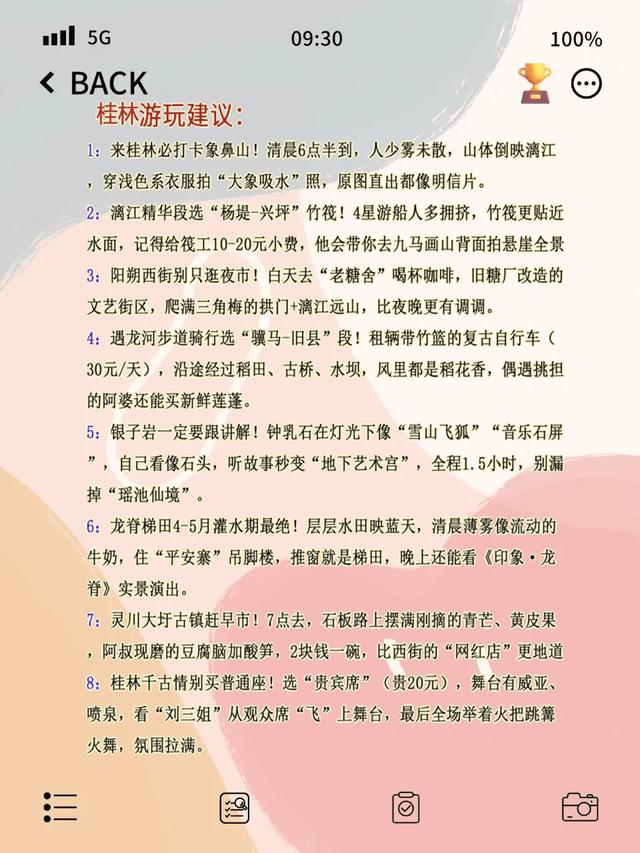 5G 09:30 100%

BACK

桂林游玩建议：

1：来桂林必打卡象鼻山！清晨6点半到，人少雾未散，山体倒映漓江，穿浅色系衣服拍“大象吸水”照，原图直出都像明信片。

2：漓江精华段选“杨堤-兴坪”竹筏！4星游船人多拥挤，竹筏更贴近水面，记得给筏工10-20元小费，他会带你去九马画山背面拍悬崖全景

3：阳朔西街别只逛夜市！白天去“老糖舍”喝杯咖啡，旧糖厂改造的文艺街区，爬满三角梅的拱门+漓江远山，比夜晚更有调调。

4：遇龙河步道骑行选“骥马-旧县”段！租辆带竹篮的复古自行车（30元/天），沿途经过稻田、古桥、水坝，风里都是稻花香，偶遇挑担的阿婆还能买新鲜莲蓬。

5：银子岩一定要跟讲解！钟乳石在灯光下像“雪山飞狐”“音乐石屏”，自己看像石头，听故事秒变“地下艺术宫”，全程1.5小时，别漏掉“瑶池仙境”。

6：龙脊梯田4-5月灌水期最绝！层层水田映蓝天，清晨薄雾像流动的牛奶，住“平安寨”吊脚楼，推窗就是梯田，晚上还能看《印象·龙脊》实景演出。

7：灵川大圩古镇赶早市！7点去，石板路上摆满刚摘的青芒、黄皮果，阿叔现磨的豆腐脑加酸笋，2块钱一碗，比西街的“网红店”更地道

8：桂林千古情别买普通座！选“贵宾席”（贵20元），舞台有威亚、喷泉，看“刘三姐”从观众席“飞”上舞台，最后全场举着火把跳篝火舞，氛围拉满。